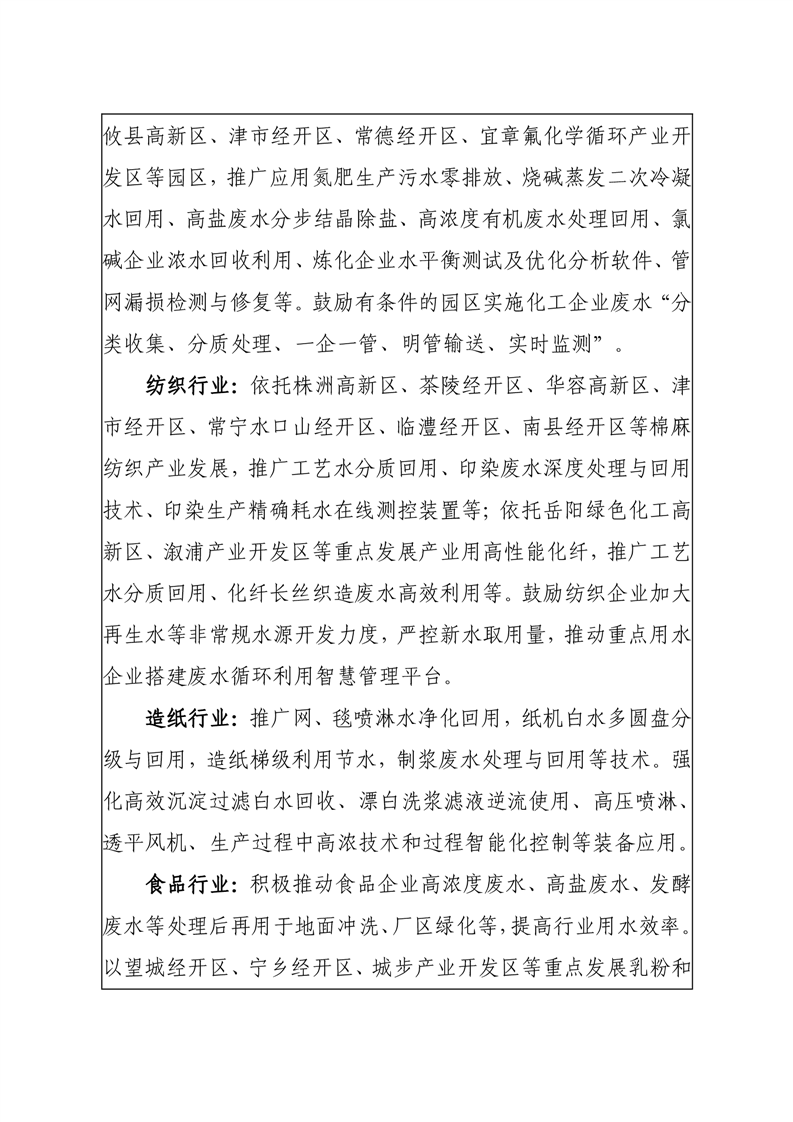 攸县高新区、津市经开区、常德经开区、宜章氟化学循环产业开发区等园区，推广应用氮肥生产污水零排放、烧碱蒸发二次冷凝水回用、高盐废水分步结晶除盐、高浓度有机废水处理回用、氯碱企业浓水回收利用、炼化企业水平衡测试及优化分析软件、管网漏损检测与修复等。鼓励有条件的园区实施化工企业废水“分类收集、分质处理、一企一管、明管输送、实时监测”。

纺织行业：依托株洲高新区、茶陵经开区、华容高新区、津市经开区、常宁水口山经开区、临澧经开区、南县经开区等棉麻纺织产业发展，推广工艺水分质回用、印染废水深度处理与回用技术、印染生产精确耗水在线测控装置等；依托岳阳绿色化工高新区、溆浦产业开发区等重点发展产业用高性能化纤，推广工艺水分质回用、化纤长丝织造废水高效利用等。鼓励纺织企业加大再生水等非常规水源开发力度，严控新水取用量，推动重点用水企业搭建废水循环利用智慧管理平台。

造纸行业：推广网、毯喷淋水净化回用，纸机白水多圆盘分级与回用，造纸梯级利用节水，制浆废水处理与回用等技术。强化高效沉淀过滤白水回收、漂白洗浆滤液逆流使用、高压喷淋、透平风机、生产过程中高浓技术和过程智能化控制等装备应用。

食品行业：积极推动食品企业高浓度废水、高盐废水、发酵废水等处理后再用于地面冲洗、厂区绿化等，提高行业用水效率。以望城经开区、宁乡经开区、城步产业开发区等重点发展乳粉和